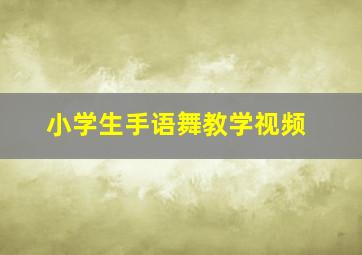 小学生手语舞教学视频